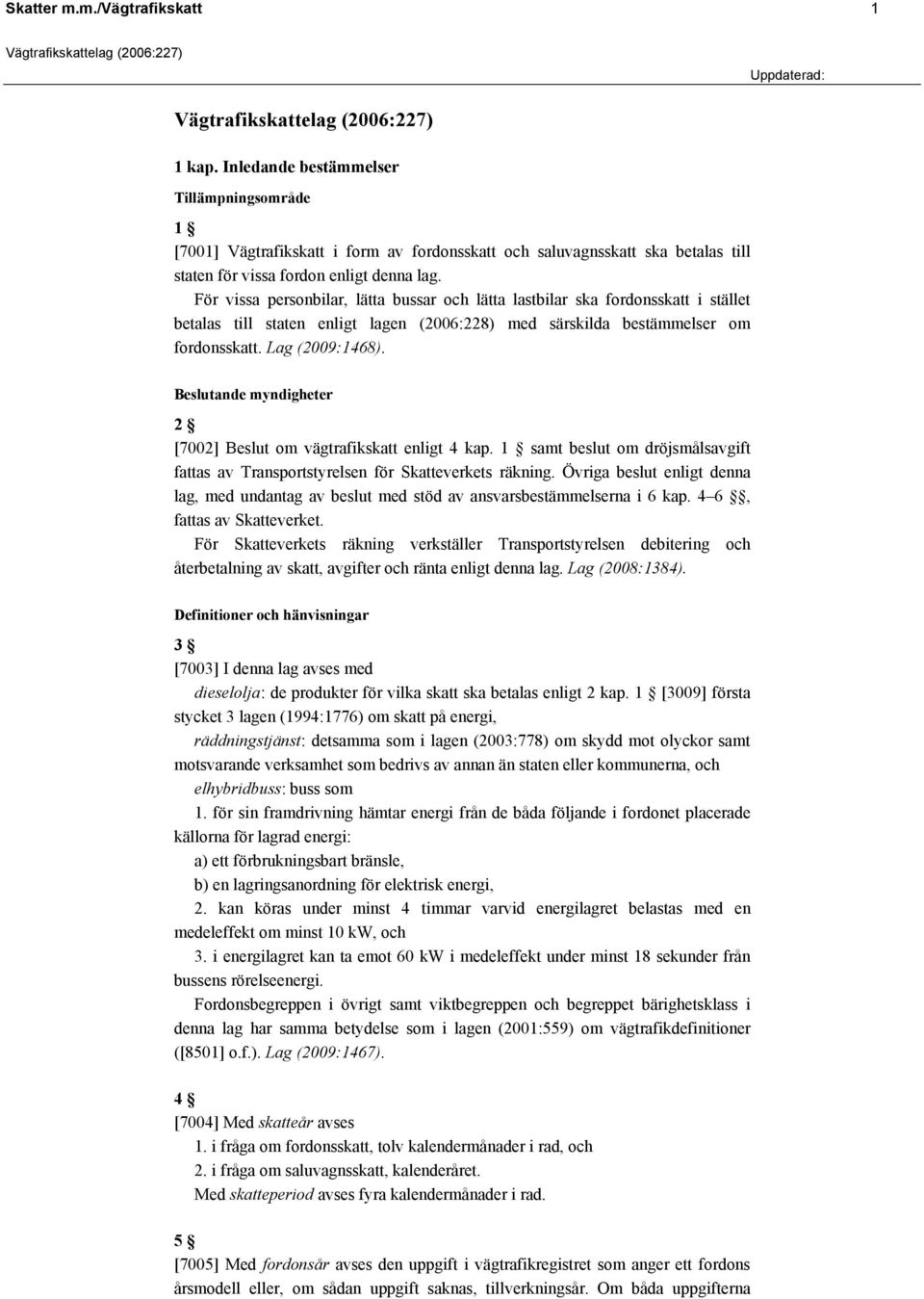 Skatter m.m./Vägtrafikskatt 1

Vägtrafikskattelag (2006:227)

Uppdaterad:

Vägtrafikskattelag (2006:227)

1 kap. Inledande bestämmelser

Tillämpningsområde

1 §

[7001] Vägtrafikskatt i form av fordonsskatt och saluvagnsskatt ska betalas till staten för vissa fordon enligt denna lag.

För vissa personbilar, lätta bussar och lätta lastbilar ska fordonsskatt i stället betalas till staten enligt lagen (2006:228) med särskilda bestämmelser om fordonsskatt. Lag (2009:1468).

Beslutande myndigheter

2 §

[7002] Beslut om vägtrafikskatt enligt 4 kap. 1 § samt beslut om dröjsmålsavgift fattas av Transportstyrelsen för Skatteverkets räkning. Övriga beslut enligt denna lag, med undantag av beslut med stöd av ansvarsbestämmelserna i 6 kap. 4–6 §§, fattas av Skatteverket.

För Skatteverkets räkning verkställer Transportstyrelsen debitering och återbetalning av skatt, avgifter och ränta enligt denna lag. Lag (2008:1384).

Definitioner och hänvisningar

3 §

[7003] I denna lag avses med

dieselolja: de produkter för vilka skatt ska betalas enligt 2 kap. 1 § [3009] första stycket 3 lagen (1994:1776) om skatt på energi,

räddningstjänst: detsamma som i lagen (2003:778) om skydd mot olyckor samt motsvarande verksamhet som bedrivs av annan än staten eller kommunerna, och

elhybridbuss: buss som

1. för sin framdrivning hämtar energi från de båda följande i fordonet placerade källorna för lagrad energi:

a) ett förbrukningsbart bränsle,

b) en lagringsanordning för elektrisk energi,

2. kan köras under minst 4 timmar varvid energilagret belastas med en medeleffekt om minst 10 kW, och

3. i energilagret kan ta emot 60 kW i medeleffekt under minst 18 sekunder från bussens rörelseenergi.

Fordonsbegreppen i övrigt samt viktbegreppen och begreppet bärighetsklass i denna lag har samma betydelse som i lagen (2001:559) om vägtrafikdefinitioner ([8501] o.f.). Lag (2009:1467).

4 §

[7004] Med skatteår avses

1. i fråga om fordonsskatt, tolv kalendermånader i rad, och

2. i fråga om saluvagnsskatt, kalenderåret.

Med skatteperiod avses fyra kalendermånader i rad.

5 §

[7005] Med fordonsår avses den uppgift i vägtrafikregistret som anger ett fordons årsmodell eller, om sådan uppgift saknas, tillverkningsår. Om båda uppgifterna